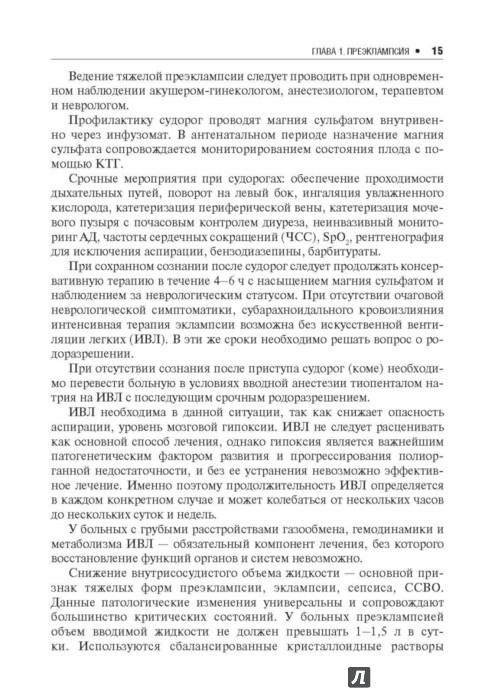 ГЛАВА 1. ПРЕЭКЛАМПСИЯ • 15

Ведение тяжелой преэклампсии следует проводить при одновременном наблюдении акушером-гинекологом, анестезиологом, терапевтом и неврологом.

Профилактику судорог проводят магния сульфатом внутривенно через инфузомат. В антенатальном периоде назначение магния сульфата сопровождается мониторированием состояния плода с помощью КТГ.

Срочные мероприятия при судорогах: обеспечение проходимости дыхательных путей, поворот на левый бок, ингаляция увлажненного кислорода, катетеризация периферической вены, катетеризация мочевого пузыря с почасовым контролем диуреза, неинвазивный мониторинг АД, частоты сердечных сокращений (ЧСС), $SpO_2$, рентгенография для исключения аспирации, бензодиазепины, барбитураты.

При сохранном сознании после судорог следует продолжать консервативную терапию в течение 4–6 ч с насыщением магния сульфатом и наблюдением за неврологическим статусом. При отсутствии очаговой неврологической симптоматики, субарахноидального кровоизлияния интенсивная терапия эклампсии возможна без искусственной вентиляции легких (ИВЛ). В эти же сроки необходимо решать вопрос о родоразрешении.

При отсутствии сознания после приступа судорог (коме) необходимо перевести больную в условиях вводной анестезии тиопенталом натрия на ИВЛ с последующим срочным родоразрешением.

ИВЛ необходима в данной ситуации, так как снижает опасность аспирации, уровень мозговой гипоксии. ИВЛ не следует расценивать как основной способ лечения, однако гипоксия является важнейшим патогенетическим фактором развития и прогрессирования полиорганной недостаточности, и без ее устранения невозможно эффективное лечение. Именно поэтому продолжительность ИВЛ определяется в каждом конкретном случае и может колебаться от нескольких часов до нескольких суток и недель.

У больных с грубыми расстройствами газообмена, гемодинамики и метаболизма ИВЛ — обязательный компонент лечения, без которого восстановление функций органов и систем невозможно.

Снижение внутрисосудистого объема жидкости — основной признак тяжелых форм преэклампсии, эклампсии, сепсиса, ССВО. Данные патологические изменения универсальны и сопровождают большинство критических состояний. У больных преэклампсией объем вводимой жидкости не должен превышать 1–1,5 л в сутки. Используются сбалансированные кристаллоидные растворы